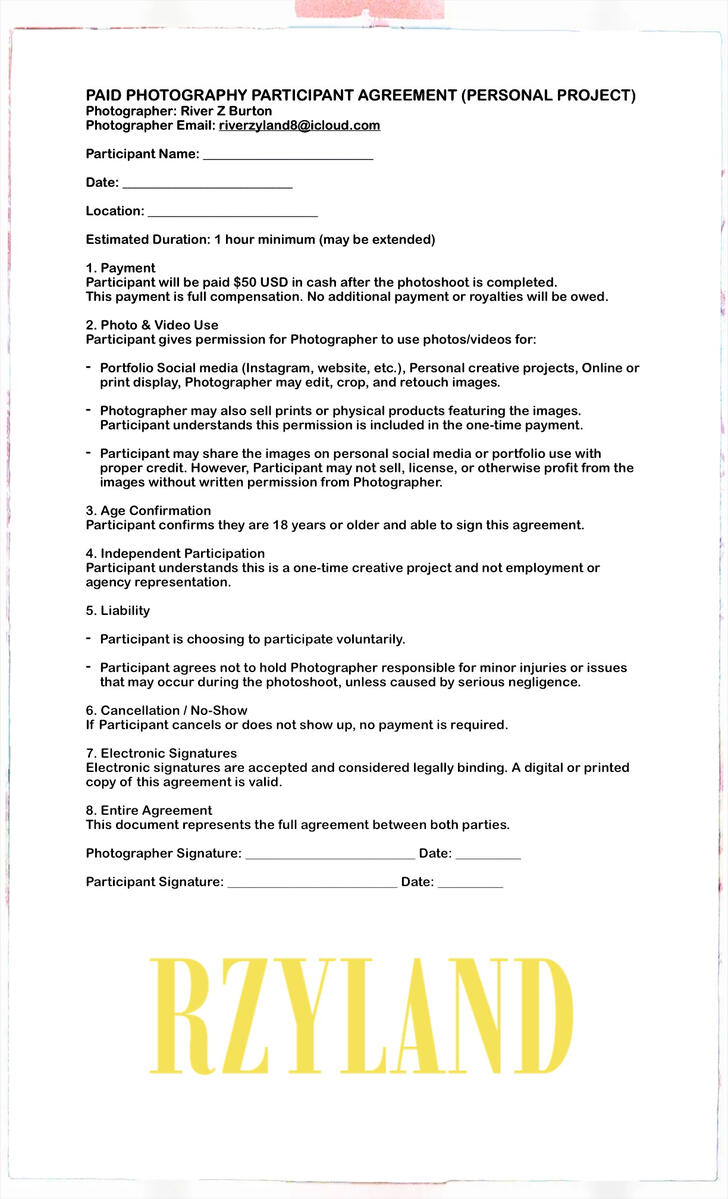 PAID PHOTOGRAPHY PARTICIPANT AGREEMENT (PERSONAL PROJECT)
Photographer: River Z Burton
Photographer Email: riverzyland8@icloud.com

Participant Name: ________________________

Date: ________________________

Location: ________________________

Estimated Duration: 1 hour minimum (may be extended)

1. Payment
Participant will be paid $50 USD in cash after the photoshoot is completed.
This payment is full compensation. No additional payment or royalties will be owed.

2. Photo & Video Use
Participant gives permission for Photographer to use photos/videos for:

- Portfolio Social media (Instagram, website, etc.), Personal creative projects, Online or print display, Photographer may edit, crop, and retouch images.

- Photographer may also sell prints or physical products featuring the images. Participant understands this permission is included in the one-time payment.

- Participant may share the images on personal social media or portfolio use with proper credit. However, Participant may not sell, license, or otherwise profit from the images without written permission from Photographer.

3. Age Confirmation
Participant confirms they are 18 years or older and able to sign this agreement.

4. Independent Participation
Participant understands this is a one-time creative project and not employment or agency representation.

5. Liability

- Participant is choosing to participate voluntarily.

- Participant agrees not to hold Photographer responsible for minor injuries or issues that may occur during the photoshoot, unless caused by serious negligence.

6. Cancellation / No-Show
If Participant cancels or does not show up, no payment is required.

7. Electronic Signatures
Electronic signatures are accepted and considered legally binding. A digital or printed copy of this agreement is valid.

8. Entire Agreement
This document represents the full agreement between both parties.

Photographer Signature: ________________________ Date: _________

Participant Signature: ________________________ Date: _________

RZYLAND